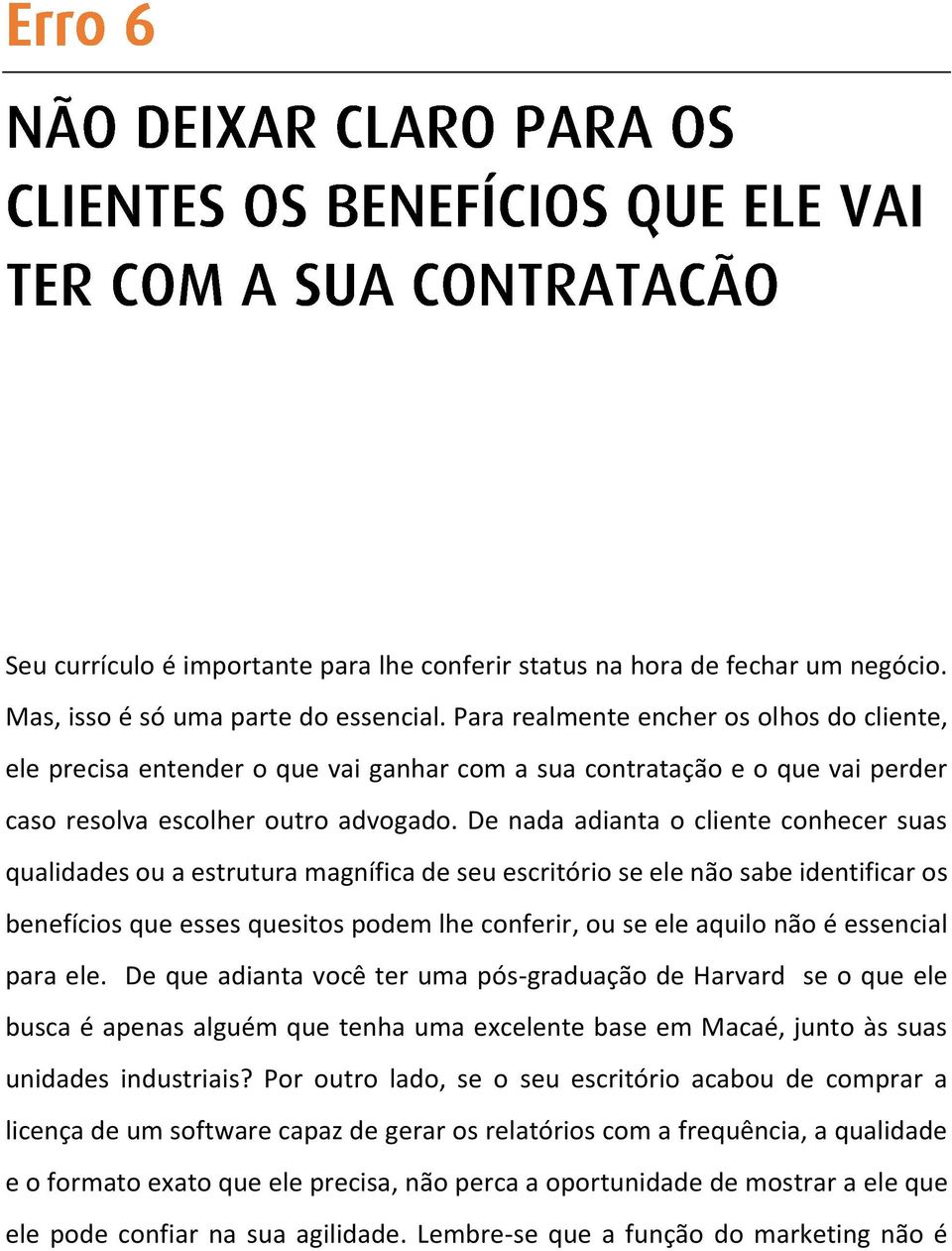 Erro 6

NÃO DEIXAR CLARO PARA OS CLIENTES OS BENEFÍCIOS QUE ELE VAI TER COM A SUA CONTRATACÃO

Seu currículo é importante para lhe conferir status na hora de fechar um negócio. Mas, isso é só uma parte do essencial. Para realmente encher os olhos do cliente, ele precisa entender o que vai ganhar com a sua contratação e o que vai perder caso resolva escolher outro advogado. De nada adianta o cliente conhecer suas qualidades ou a estrutura magnífica de seu escritório se ele não sabe identificar os benefícios que esses quesitos podem lhe conferir, ou se ele aquilo não é essencial para ele. De que adianta você ter uma pós-graduação de Harvard se o que ele busca é apenas alguém que tenha uma excelente base em Macaé, junto às suas unidades industriais? Por outro lado, se o seu escritório acabou de comprar a licença de um software capaz de gerar os relatórios com a frequência, a qualidade e o formato exato que ele precisa, não perca a oportunidade de mostrar a ele que ele pode confiar na sua agilidade. Lembre-se que a função do marketing não é